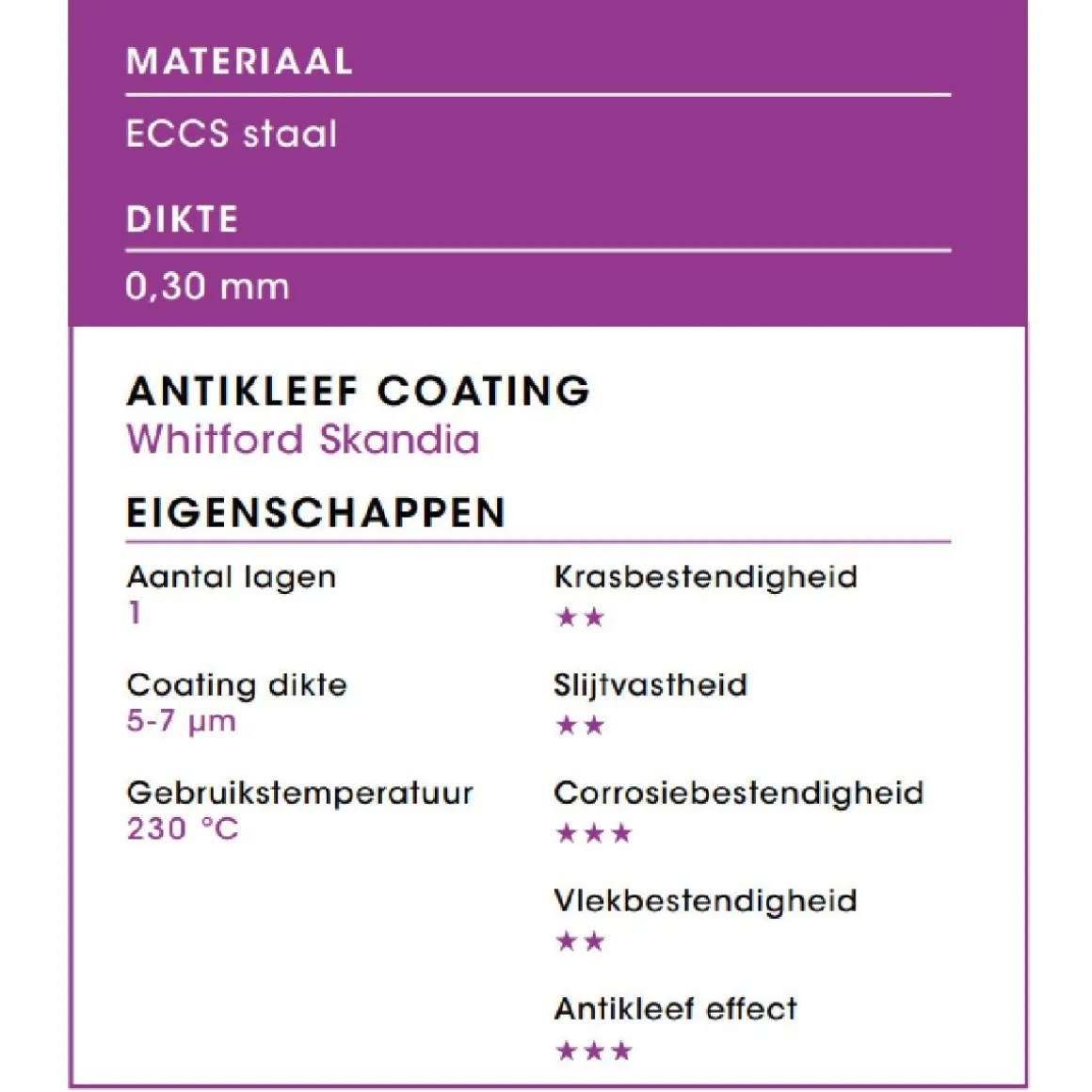 MATERIAAL

ECCS staal

DIKTE

0,30 mm

ANTIKLEEF COATING
Whitford Skandia

EIGENSCHAPPEN

Aantal lagen
1

Coating dikte
5-7 µm

Gebruikstemperatuur
230 °C

Krasbestendigheid
★★

Slijtvastheid
★★

Corrosiebestendigheid
★★★

Vlekbestendigheid
★★

Antikleef effect
★★★